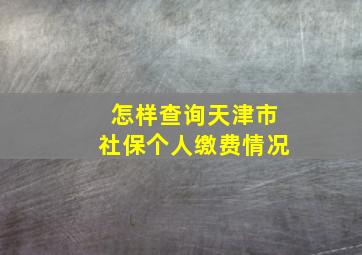 怎样查询天津市
社保个人缴费情况